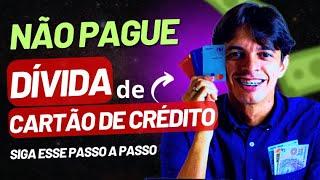 NÃO PAGUE
DÍVIDA de
CARTÃO DE CRÉDITO
SIGA ESSE PASSO A PASSO